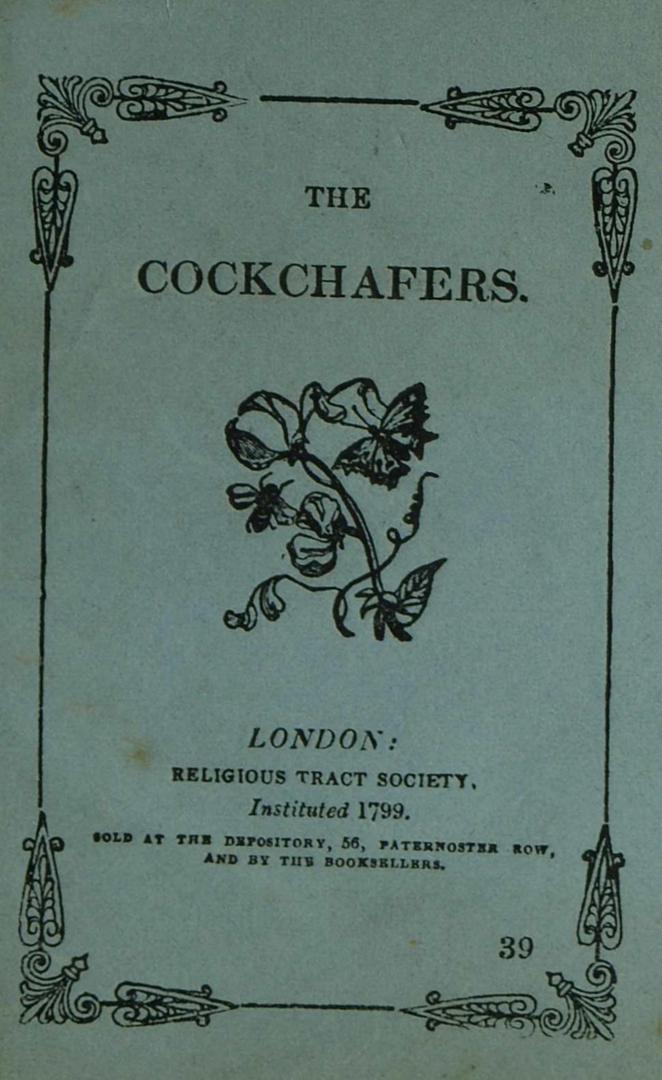 THE

COCKCHAFERS.

LONDON:
RELIGIOUS TRACT SOCIETY,
Instituted 1799.
SOLD AT THE DEPOSITORY, 56, PATERNOSTER ROW,
AND BY THE BOOKSELLERS.

39